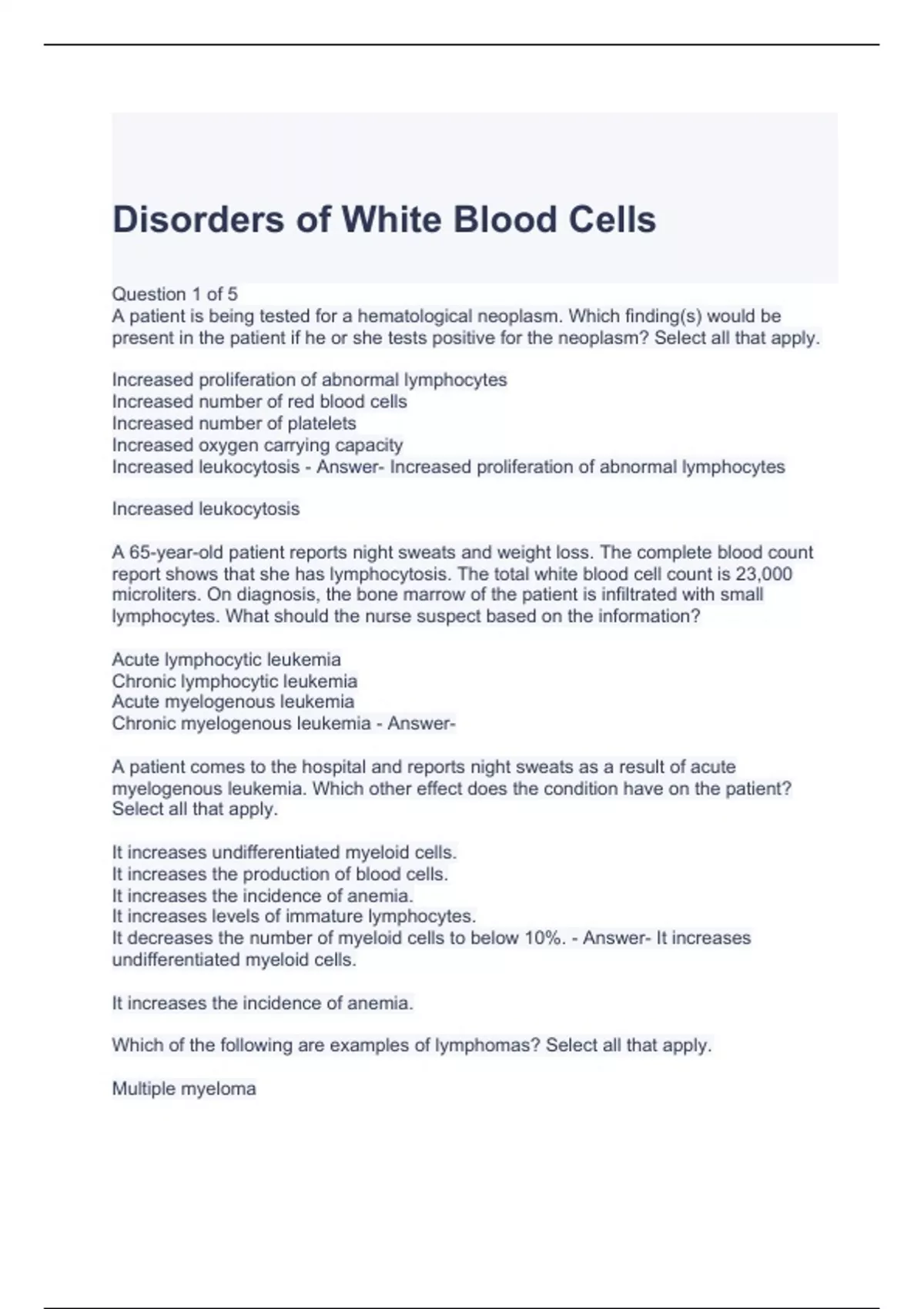 Disorders of White Blood Cells

Question 1 of 5
A patient is being tested for a hematological neoplasm. Which finding(s) would be present in the patient if he or she tests positive for the neoplasm? Select all that apply.

Increased proliferation of abnormal lymphocytes
Increased number of red blood cells
Increased number of platelets
Increased oxygen carrying capacity
Increased leukocytosis - Answer- Increased proliferation of abnormal lymphocytes

Increased leukocytosis

A 65-year-old patient reports night sweats and weight loss. The complete blood count report shows that she has lymphocytosis. The total white blood cell count is 23,000 microliters. On diagnosis, the bone marrow of the patient is infiltrated with small lymphocytes. What should the nurse suspect based on the information?

Acute lymphocytic leukemia
Chronic lymphocytic leukemia
Acute myelogenous leukemia
Chronic myelogenous leukemia - Answer-

A patient comes to the hospital and reports night sweats as a result of acute myelogenous leukemia. Which other effect does the condition have on the patient? Select all that apply.

It increases undifferentiated myeloid cells.
It increases the production of blood cells.
It increases the incidence of anemia.
It increases levels of immature lymphocytes.
It decreases the number of myeloid cells to below 10%. - Answer- It increases undifferentiated myeloid cells.

It increases the incidence of anemia.

Which of the following are examples of lymphomas? Select all that apply.

Multiple myeloma